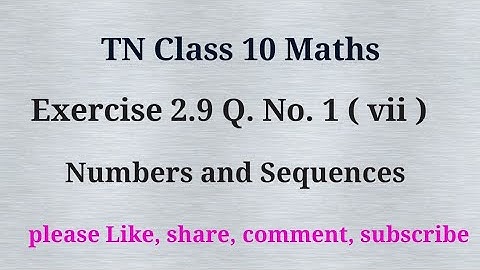 TN Class 10 Maths

Exercise 2.9 Q. No. 1 ( vii )

Numbers and Sequences

please Like, share, comment, subscribe